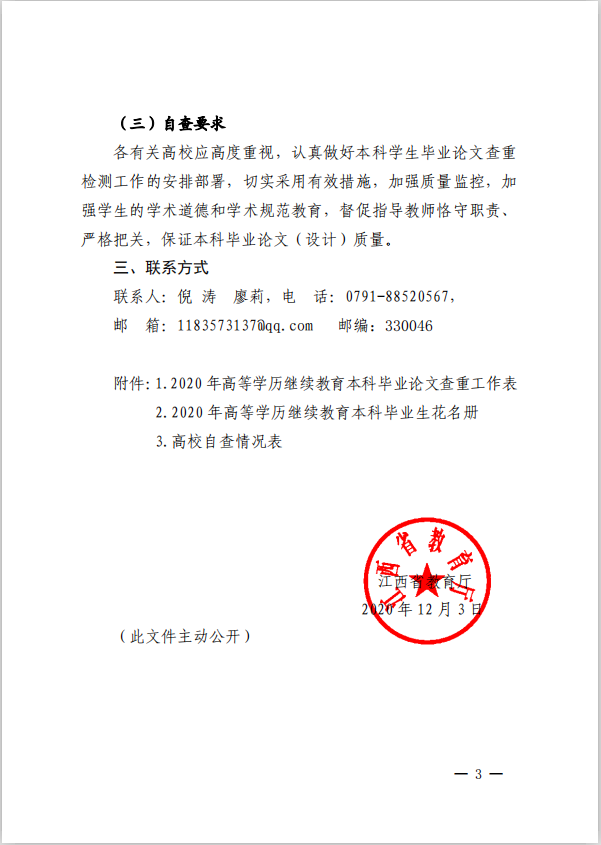 （三）自查要求

各有关高校应高度重视，认真做好本科学生毕业论文查重检测工作的安排部署，切实采用有效措施，加强质量监控，加强学生的学术道德和学术规范教育，督促指导教师恪守职责、严格把关，保证本科毕业论文（设计）质量。

三、联系方式

联系人：倪 涛 廖莉，电 话：0791-88520567，

邮 箱：1183573137@qq.com 邮编：330046

附件：1.2020年高等学历继续教育本科毕业论文查重工作表

2.2020年高等学历继续教育本科毕业生花名册

3.高校自查情况表

江西省教育厅

江西省教育厅

2020年12月3日

（此文件主动公开）

— 3 —